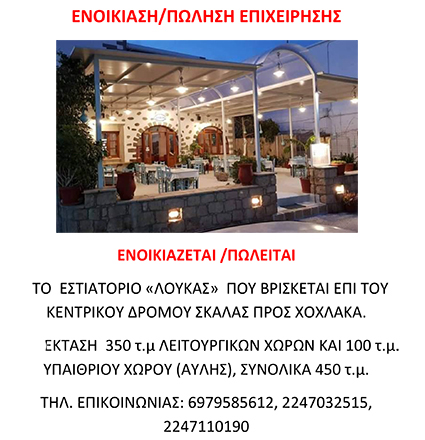 ΕΝΟΙΚΙΑΣΗ/ΠΩΛΗΣΗ ΕΠΙΧΕΙΡΗΣΗΣ

ΕΝΟΙΚΙΑΖΕΤΑΙ /ΠΩΛΕΙΤΑΙ

ΤΟ ΕΣΤΙΑΤΟΡΙΟ «ΛΟΥΚΑΣ» ΠΟΥ ΒΡΙΣΚΕΤΑΙ ΕΠΙ ΤΟΥ ΚΕΝΤΡΙΚΟΥ ΔΡΟΜΟΥ ΣΚΑΛΑΣ ΠΡΟΣ ΧΟΧΛΑΚΑ.

ΕΚΤΑΣΗ 350 τ.μ ΛΕΙΤΟΥΡΓΙΚΩΝ ΧΩΡΩΝ ΚΑΙ 100 τ.μ. ΥΠΑΙΘΡΙΟΥ ΧΩΡΟΥ (ΑΥΛΗΣ), ΣΥΝΟΛΙΚΑ 450 τ.μ.

ΤΗΛ. ΕΠΙΚΟΙΝΩΝΙΑΣ: 6979585612, 2247032515, 2247110190